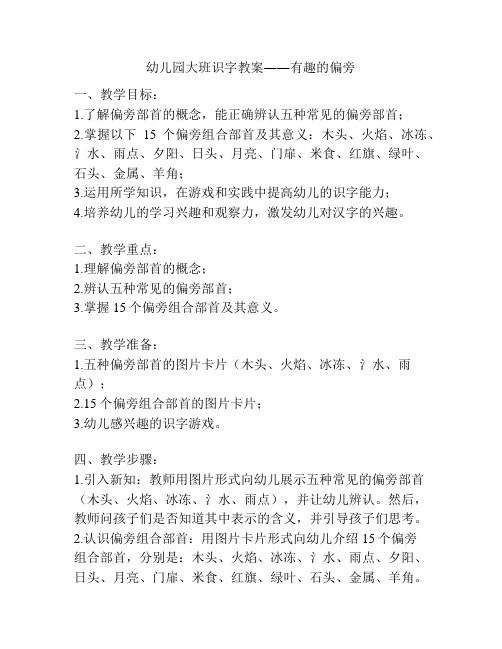 幼儿园大班识字教案——有趣的偏旁

一、教学目标：
1.了解偏旁部首的概念，能正确辨认五种常见的偏旁部首；
2.掌握以下 15 个偏旁组合部首及其意义：木头、火焰、冰冻、氵水、雨点、夕阳、日头、月亮、门扉、米食、红旗、绿叶、石头、金属、羊角；
3.运用所学知识，在游戏和实践中提高幼儿的识字能力；
4.培养幼儿的学习兴趣和观察力，激发幼儿对汉字的兴趣。

二、教学重点：
1.理解偏旁部首的概念；
2.辨认五种常见的偏旁部首；
3.掌握 15 个偏旁组合部首及其意义。

三、教学准备：
1.五种偏旁部首的图片卡片（木头、火焰、冰冻、氵水、雨点）；
2.15 个偏旁组合部首的图片卡片；
3.幼儿感兴趣的识字游戏。

四、教学步骤：
1.引入新知：教师用图片形式向幼儿展示五种常见的偏旁部首（木头、火焰、冰冻、氵水、雨点），并让幼儿辨认。然后，教师问孩子们是否知道其中表示的含义，并引导孩子们思考。
2.认识偏旁组合部首：用图片卡片形式向幼儿介绍 15 个偏旁组合部首，分别是：木头、火焰、冰冻、氵水、雨点、夕阳、日头、月亮、门扉、米食、红旗、绿叶、石头、金属、羊角。